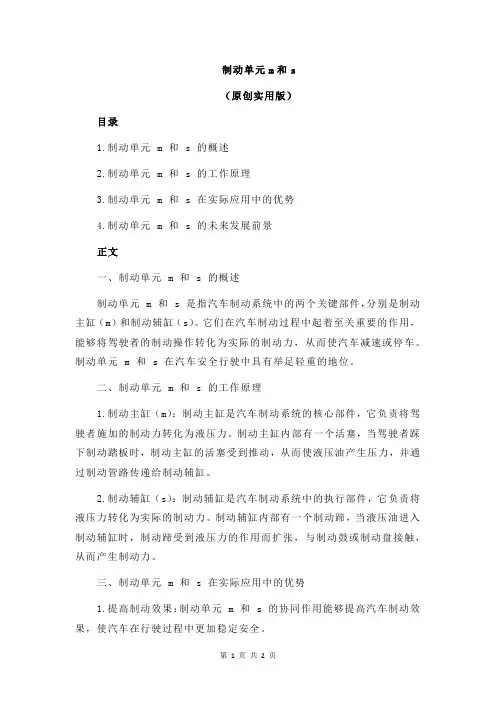 制动单元 m 和 s

（原创实用版）

目录

1.制动单元 m 和 s 的概述

2.制动单元 m 和 s 的工作原理

3.制动单元 m 和 s 在实际应用中的优势

4.制动单元 m 和 s 的未来发展前景

正文

一、制动单元 m 和 s 的概述

制动单元 m 和 s 是指汽车制动系统中的两个关键部件，分别是制动主缸（m）和制动辅缸（s）。它们在汽车制动过程中起着至关重要的作用，能够将驾驶者的制动操作转化为实际的制动力，从而使汽车减速或停车。制动单元 m 和 s 在汽车安全行驶中具有举足轻重的地位。

二、制动单元 m 和 s 的工作原理

1.制动主缸（m）：制动主缸是汽车制动系统的核心部件，它负责将驾驶者施加的制动力转化为液压力。制动主缸内部有一个活塞，当驾驶者踩下制动踏板时，制动主缸的活塞受到推动，从而使液压油产生压力，并通过制动管路传递给制动辅缸。

2.制动辅缸（s）：制动辅缸是汽车制动系统中的执行部件，它负责将液压力转化为实际的制动力。制动辅缸内部有一个制动蹄，当液压油进入制动辅缸时，制动蹄受到液压力的作用而扩张，与制动鼓或制动盘接触，从而产生制动力。

三、制动单元 m 和 s 在实际应用中的优势

1.提高制动效果：制动单元 m 和 s 的协同作用能够提高汽车制动效果，使汽车在行驶过程中更加稳定安全。

第 1 页 共 2 页